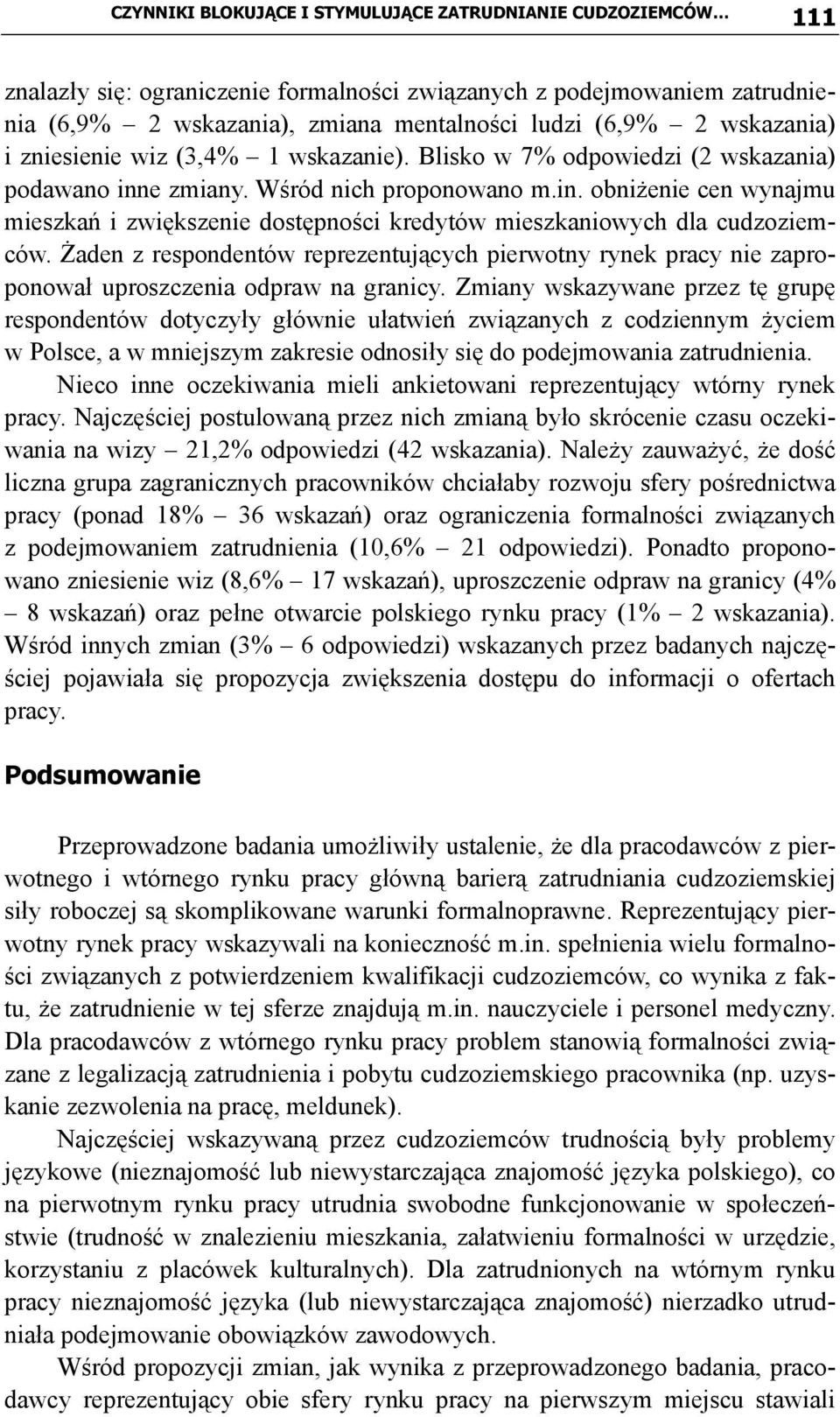 CZYNNIKI BLOKUJĄCE I STYMULUJĄCE ZATRUDNIANIE CUDZOZIEMCÓW... 111

znalazły się: ograniczenie formalności związanych z podejmowaniem zatrudnienia (6,9% – 2 wskazania), zmiana mentalności ludzi (6,9% – 2 wskazania) i zniesienie wiz (3,4% – 1 wskazanie). Blisko w 7% odpowiedzi (2 wskazania) podawano inne zmiany. Wśród nich proponowano m.in. obniżenie cen wynajmu mieszkań i zwiększenie dostępności kredytów mieszkaniowych dla cudzoziemców. Żaden z respondentów reprezentujących pierwotny rynek pracy nie zaproponował uproszczenia odpraw na granicy. Zmiany wskazywane przez tę grupę respondentów dotyczyły głównie ułatwień związanych z codziennym życiem w Polsce, a w mniejszym zakresie odnosiły się do podejmowania zatrudnienia.

Nieco inne oczekiwania mieli ankietowani reprezentujący wtórny rynek pracy. Najczęściej postulowaną przez nich zmianą było skrócenie czasu oczekiwania na wizy – 21,2% odpowiedzi (42 wskazania). Należy zauważyć, że dość liczna grupa zagranicznych pracowników chciałaby rozwoju sfery pośrednictwa pracy (ponad 18% – 36 wskazań) oraz ograniczenia formalności związanych z podejmowaniem zatrudnienia (10,6% – 21 odpowiedzi). Ponadto proponowano zniesienie wiz (8,6% – 17 wskazań), uproszczenie odpraw na granicy (4% – 8 wskazań) oraz pełne otwarcie polskiego rynku pracy (1% – 2 wskazania). Wśród innych zmian (3% – 6 odpowiedzi) wskazanych przez badanych najczęściej pojawiała się propozycja zwiększenia dostępu do informacji o ofertach pracy.

Podsumowanie

Przeprowadzone badania umożliwiły ustalenie, że dla pracodawców z pierwotnego i wtórnego rynku pracy główną barierą zatrudniania cudzoziemskiej siły roboczej są skomplikowane warunki formalnoprawne. Reprezentujący pierwotny rynek pracy wskazywali na konieczność m.in. spełnienia wielu formalności związanych z potwierdzeniem kwalifikacji cudzoziemców, co wynika z faktu, że zatrudnienie w tej sferze znajdują m.in. nauczyciele i personel medyczny. Dla pracodawców z wtórnego rynku pracy problem stanowią formalności związane z legalizacją zatrudnienia i pobytu cudzoziemskiego pracownika (np. uzyskanie zezwolenia na pracę, meldunek).

Najczęściej wskazywaną przez cudzoziemców trudnością były problemy językowe (nieznajomość lub niewystarczająca znajomość języka polskiego), co na pierwotnym rynku pracy utrudnia swobodne funkcjonowanie w społeczeństwie (trudność w znalezieniu mieszkania, załatwieniu formalności w urzędzie, korzystaniu z placówek kulturalnych). Dla zatrudnionych na wtórnym rynku pracy nieznajomość języka (lub niewystarczająca znajomość) nierzadko utrudniała podejmowanie obowiązków zawodowych.

Wśród propozycji zmian, jak wynika z przeprowadzonego badania, pracodawcy reprezentujący obie sfery rynku pracy na pierwszym miejscu stawiali